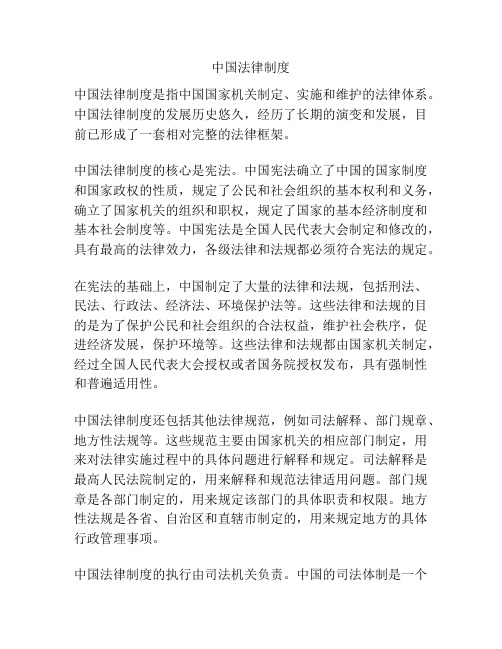 中国法律制度

中国法律制度是指中国国家机关制定、实施和维护的法律体系。中国法律制度的发展历史悠久，经历了长期的演变和发展，目前已形成了一套相对完整的法律框架。

中国法律制度的核心是宪法。中国宪法确立了中国的国家制度和国家政权的性质，规定了公民和社会组织的基本权利和义务，确立了国家机关的组织和职权，规定了国家的基本经济制度和基本社会制度等。中国宪法是全国人民代表大会制定和修改的，具有最高的法律效力，各级法律和法规都必须符合宪法的规定。

在宪法的基础上，中国制定了大量的法律和法规，包括刑法、民法、行政法、经济法、环境保护法等。这些法律和法规的目的是为了保护公民和社会组织的合法权益，维护社会秩序，促进经济发展，保护环境等。这些法律和法规都由国家机关制定，经过全国人民代表大会授权或者国务院授权发布，具有强制性和普遍适用性。

中国法律制度还包括其他法律规范，例如司法解释、部门规章、地方性法规等。这些规范主要由国家机关的相应部门制定，用来对法律实施过程中的具体问题进行解释和规定。司法解释是最高人民法院制定的，用来解释和规范法律适用问题。部门规章是各部门制定的，用来规定该部门的具体职责和权限。地方性法规是各省、自治区和直辖市制定的，用来规定地方的具体行政管理事项。

中国法律制度的执行由司法机关负责。中国的司法体制是一个